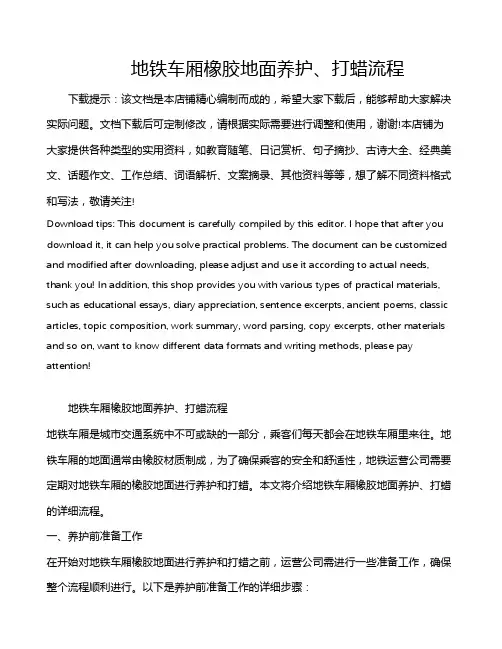 地铁车厢橡胶地面养护、打蜡流程

下载提示：该文档是本店铺精心编制而成的，希望大家下载后，能够帮助大家解决实际问题。文档下载后可定制修改，请根据实际需要进行调整和使用，谢谢!本店铺为大家提供各种类型的实用资料，如教育随笔、日记赏析、句子摘抄、古诗大全、经典美文、话题作文、工作总结、词语解析、文案摘录、其他资料等等，想了解不同资料格式和写法，敬请关注!

Download tips: This document is carefully compiled by this editor. I hope that after you download it, it can help you solve practical problems. The document can be customized and modified after downloading, please adjust and use it according to actual needs, thank you! In addition, this shop provides you with various types of practical materials, such as educational essays, diary appreciation, sentence excerpts, ancient poems, classic articles, topic composition, work summary, word parsing, copy excerpts, other materials and so on, want to know different data formats and writing methods, please pay attention!

地铁车厢橡胶地面养护、打蜡流程

地铁车厢是城市交通系统中不可或缺的一部分，乘客们每天都会在地铁车厢里来往。地铁车厢的地面通常由橡胶材质制成，为了确保乘客的安全和舒适性，地铁运营公司需要定期对地铁车厢的橡胶地面进行养护和打蜡。本文将介绍地铁车厢橡胶地面养护、打蜡的详细流程。

一、养护前准备工作

在开始对地铁车厢橡胶地面进行养护和打蜡之前，运营公司需进行一些准备工作，确保整个流程顺利进行。以下是养护前准备工作的详细步骤：